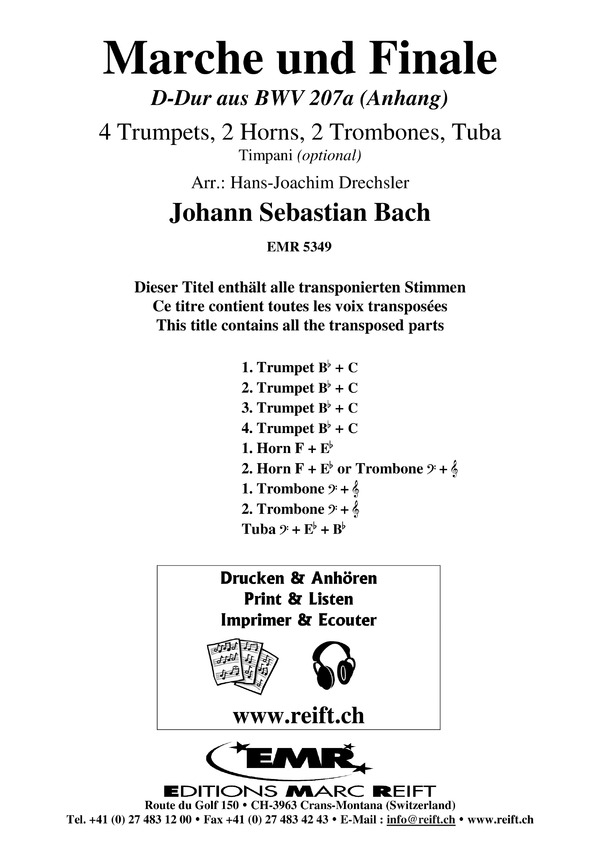 Marche und Finale

D-Dur aus BWV 207a (Anhang)

4 Trumpets, 2 Horns, 2 Trombones, Tuba

Timpani (optional)

Arr.: Hans-Joachim Drechsler

Johann Sebastian Bach

EMR 5349

Dieser Titel enthält alle transponierten Stimmen
Ce titre contient toutes les voix transposées
This title contains all the transposed parts

1. Trumpet B♭ + C
2. Trumpet B♭ + C
3. Trumpet B♭ + C
4. Trumpet B♭ + C
1. Horn F + E♭
2. Horn F + E♭ or Trombone 𝄢 + 𝄞
1. Trombone 𝄢 + 𝄞
2. Trombone 𝄢 + 𝄞
Tuba 𝄢 + E♭ + B♭

Drucken & Anhören
Print & Listen
Imprimer & Ecouter

www.reift.ch

EMR

EDITIONS MARC REIFT

Route du Golf 150 • CH-3963 Crans-Montana (Switzerland)
Tel. +41 (0) 27 483 12 00 • Fax +41 (0) 27 483 42 43 • E-Mail : info@reift.ch • www.reift.ch